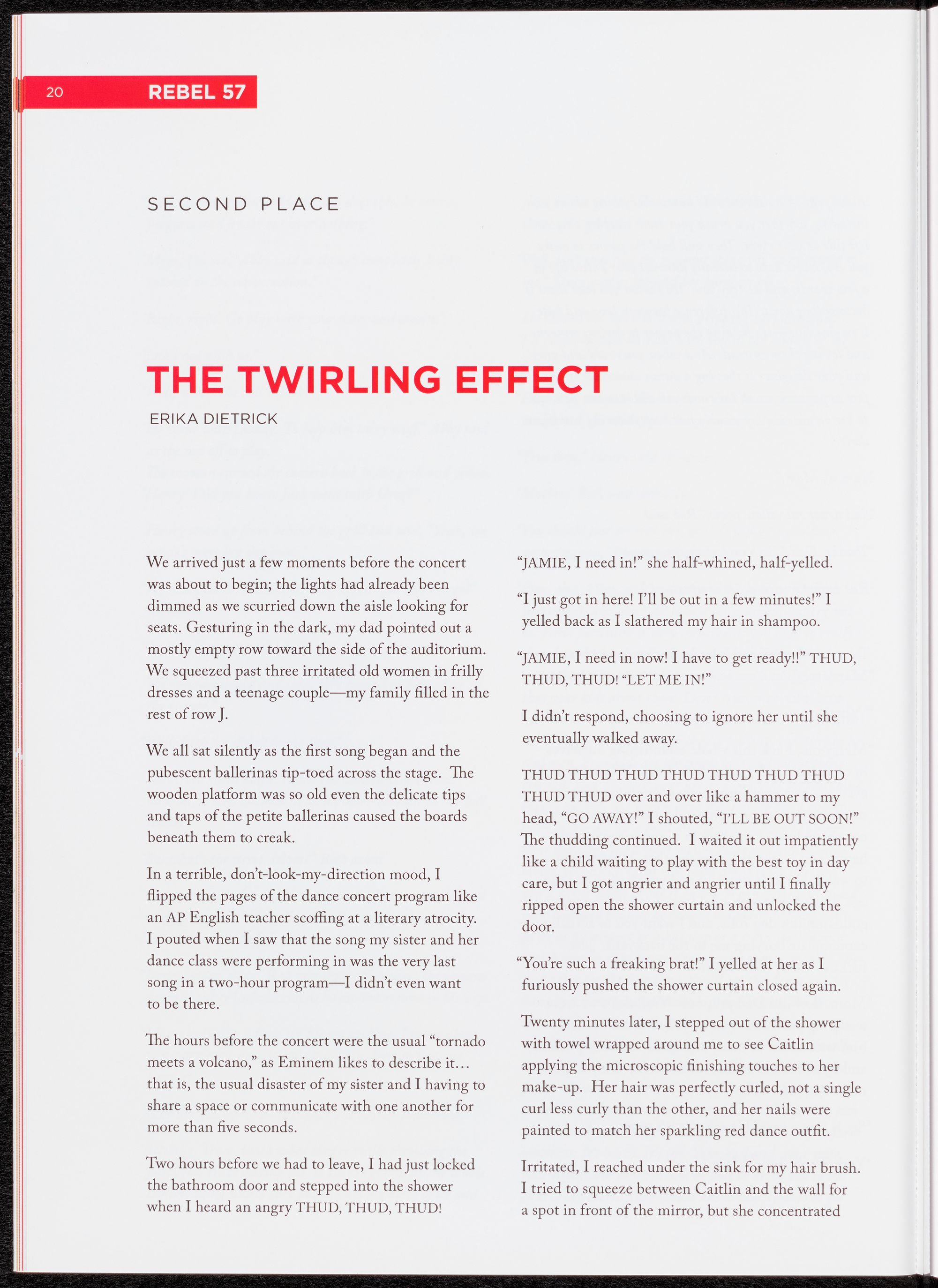 20 REBEL 57

SECOND PLACE

THE TWIRLING EFFECT

ERIKA DIETRICK

We arrived just a few moments before the concert was about to begin; the lights had already been dimmed as we scurried down the aisle looking for seats. Gesturing in the dark, my dad pointed out a mostly empty row toward the side of the auditorium. We squeezed past three irritated old women in frilly dresses and a teenage couple—my family filled in the rest of row J.

We all sat silently as the first song began and the pubescent ballerinas tip-toed across the stage. The wooden platform was so old even the delicate tips and taps of the petite ballerinas caused the boards beneath them to creak.

In a terrible, don't-look-my-direction mood, I flipped the pages of the dance concert program like an AP English teacher scoffing at a literary atrocity. I pouted when I saw that the song my sister and her dance class were performing in was the very last song in a two-hour program—I didn't even want to be there.

The hours before the concert were the usual "tornado meets a volcano," as Eminem likes to describe it... that is, the usual disaster of my sister and I having to share a space or communicate with one another for more than five seconds.

Two hours before we had to leave, I had just locked the bathroom door and stepped into the shower when I heard an angry THUD, THUD, THUD!

"JAMIE, I need in!" she half-whined, half-yelled.

"I just got in here! I'll be out in a few minutes!" I yelled back as I slathered my hair in shampoo.

"JAMIE, I need in now! I have to get ready!!" THUD, THUD, THUD! "LET ME IN!"

I didn't respond, choosing to ignore her until she eventually walked away.

THUD THUD THUD THUD THUD THUD THUD THUD THUD over and over like a hammer to my head, "GO AWAY!" I shouted, "I'LL BE OUT SOON!" The thudding continued. I waited it out impatiently like a child waiting to play with the best toy in day care, but I got angrier and angrier until I finally ripped open the shower curtain and unlocked the door.

"You're such a freaking brat!" I yelled at her as I furiously pushed the shower curtain closed again.

Twenty minutes later, I stepped out of the shower with towel wrapped around me to see Caitlin applying the microscopic finishing touches to her make-up. Her hair was perfectly curled, not a single curl less curly than the other, and her nails were painted to match her sparkling red dance outfit.

Irritated, I reached under the sink for my hair brush. I tried to squeeze between Caitlin and the wall for a spot in front of the mirror, but she concentrated